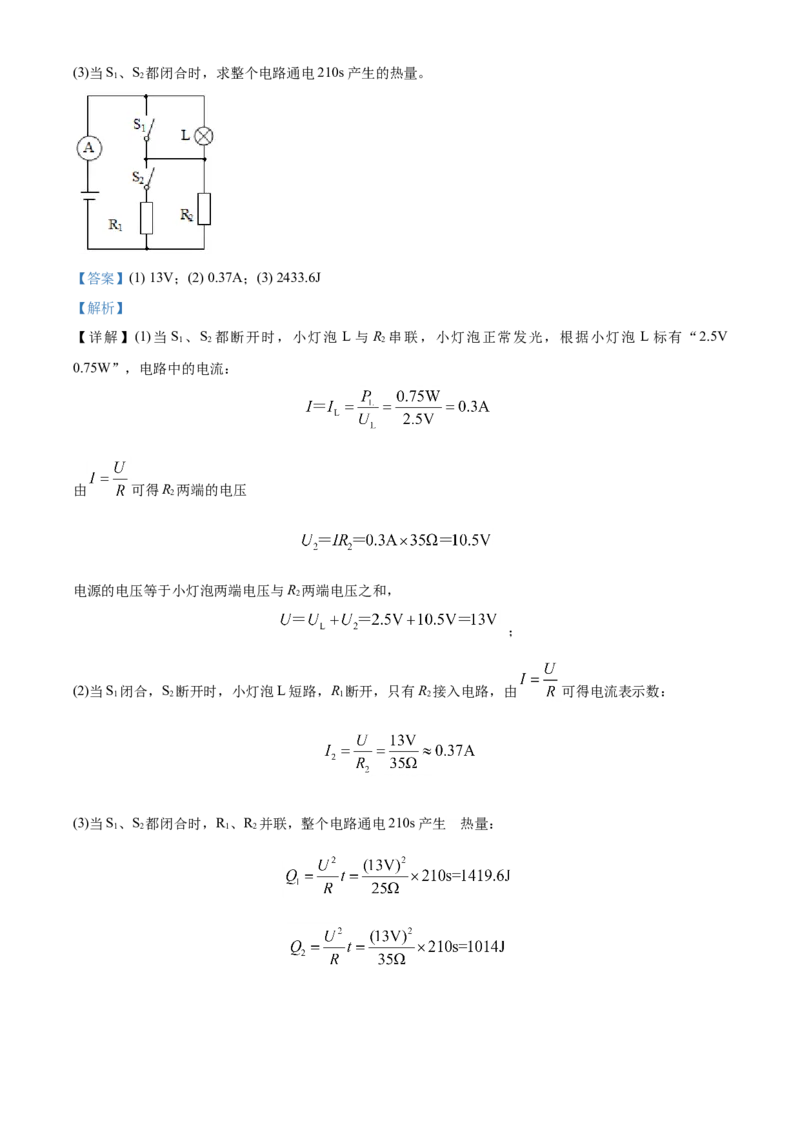 (3)当$S_1$、$S_2$都闭合时，求整个电路通电210s产生的热量。

A
$S_1$
L
$S_2$
$R_1$
$R_2$

【答案】(1) 13V；(2) 0.37A；(3) 2433.6J

【解析】

【详解】(1)当$S_1$、$S_2$都断开时，小灯泡L与$R_2$串联，小灯泡正常发光，根据小灯泡L标有“2.5V 0.75W”，电路中的电流：

$I=I_L=\frac{P_L}{U_L}=\frac{0.75W}{2.5V}=0.3A$

由$I=\frac{U}{R}$可得$R_2$两端的电压

$U_2=IR_2=0.3A\times35\Omega=10.5V$

电源的电压等于小灯泡两端电压与$R_2$两端电压之和，

$U=U_L+U_2=2.5V+10.5V=13V$；

(2)当$S_1$闭合，$S_2$断开时，小灯泡L短路，$R_1$断开，只有$R_2$接入电路，由$I=\frac{U}{R}$可得电流表示数：

$I_2=\frac{U}{R_2}=\frac{13V}{35\Omega}\approx0.37A$

(3)当$S_1$、$S_2$都闭合时，$R_1$、$R_2$并联，整个电路通电210s产生 热量：

$Q_1=\frac{U^2}{R}t=\frac{(13V)^2}{25\Omega}\times210s=1419.6J$

$Q_2=\frac{U^2}{R}t=\frac{(13V)^2}{35\Omega}\times210s=1014J$